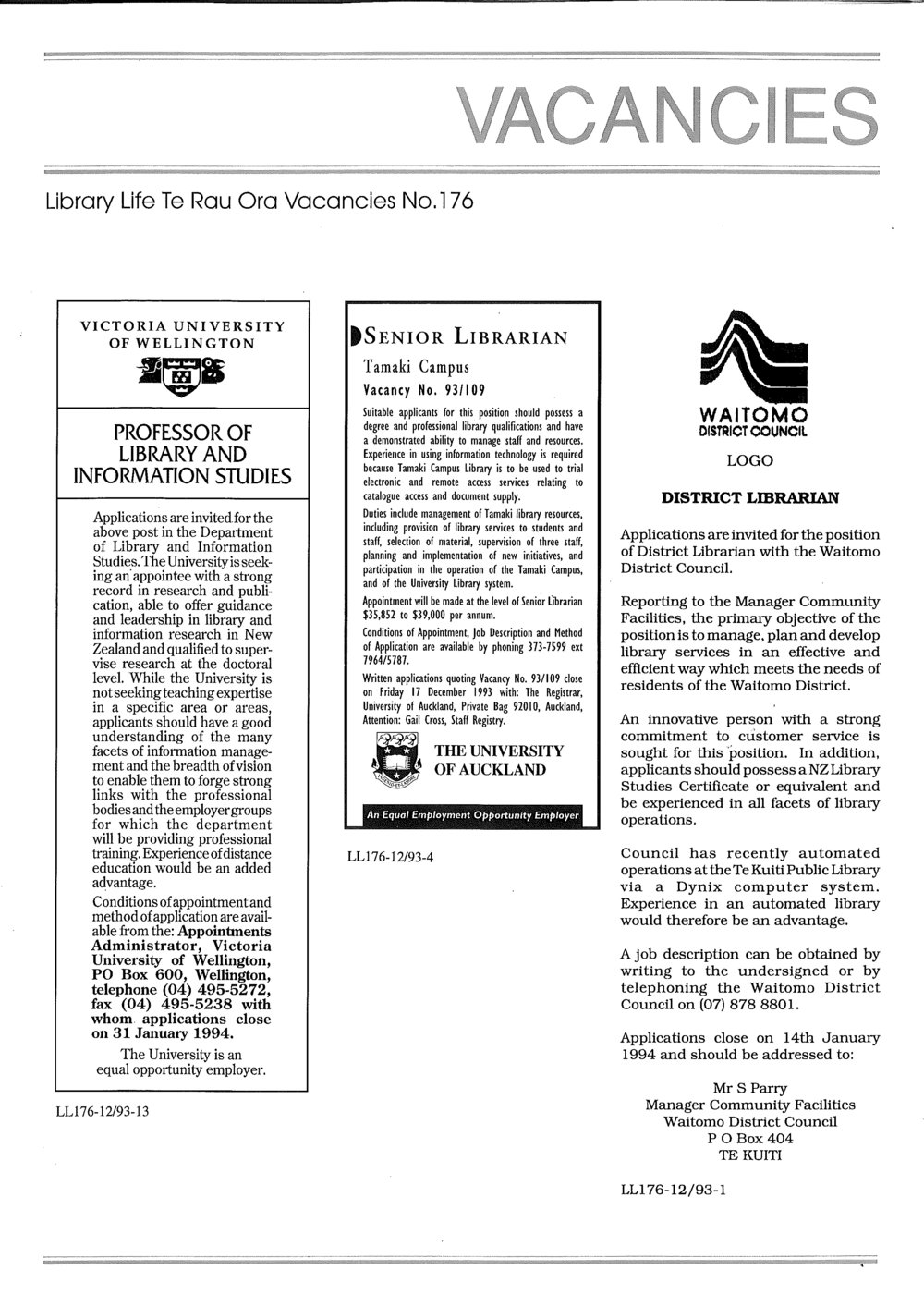 VACANCIES

Library Life Te Rau Ora Vacancies No.176

VICTORIA UNIVERSITY OF WELLINGTON

PROFESSOR OF LIBRARY AND INFORMATION STUDIES

Applications are invited for the above post in the Department of Library and Information Studies. The University is seeking an appointee with a strong record in research and publication, able to offer guidance and leadership in library and information research in New Zealand and qualified to supervise research at the doctoral level. While the University is not seeking teaching expertise in a specific area or areas, applicants should have a good understanding of the many facets of information management and the breadth of vision to enable them to forge strong links with the professional bodies and the employer groups for which the department will be providing professional training. Experience of distance education would be an added advantage.

Conditions of appointment and method of application are available from the: Appointments Administrator, Victoria University of Wellington, PO Box 600, Wellington, telephone (04) 495-5272, fax (04) 495-5238 with whom applications close on 31 January 1994.

The University is an equal opportunity employer.

LL176-12/93-13

SENIOR LIBRARIAN

Tamaki Campus

Vacancy No. 93/109

Suitable applicants for this position should possess a degree and professional library qualifications and have a demonstrated ability to manage staff and resources. Experience in using information technology is required because Tamaki Campus Library is to be used to trial electronic and remote access services relating to catalogue access and document supply.

Duties include management of Tamaki library resources, including provision of library services to students and staff, selection of material, supervision of three staff, planning and implementation of new initiatives, and participation in the operation of the Tamaki Campus, and of the University Library system.

Appointment will be made at the level of Senior Librarian $35,852 to $39,000 per annum.

Conditions of Appointment, Job Description and Method of Application are available by phoning 373-7599 ext 7964/5787.

Written applications quoting Vacancy No. 93/109 close on Friday 17 December 1993 with: The Registrar, University of Auckland, Private Bag 92010, Auckland, Attention: Gail Cross, Staff Registry.

THE UNIVERSITY OF AUCKLAND

An Equal Employment Opportunity Employer

LL176-12/93-4

WAITOMO DISTRICT COUNCIL

LOGO

DISTRICT LIBRARIAN

Applications are invited for the position of District Librarian with the Waitomo District Council.

Reporting to the Manager Community Facilities, the primary objective of the position is to manage, plan and develop library services in an effective and efficient way which meets the needs of residents of the Waitomo District.

An innovative person with a strong commitment to customer service is sought for this position. In addition, applicants should possess a NZ Library Studies Certificate or equivalent and be experienced in all facets of library operations.

Council has recently automated operations at the Te Kuiti Public Library via a Dynix computer system. Experience in an automated library would therefore be an advantage.

A job description can be obtained by writing to the undersigned or by telephoning the Waitomo District Council on (07) 878 8801.

Applications close on 14th January 1994 and should be addressed to:

Mr S Parry
Manager Community Facilities
Waitomo District Council
P O Box 404
TE KUITI

LL176-12/93-1